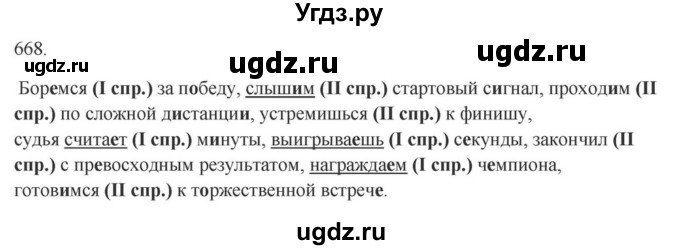 Угдз.ру

668.

ugdz.ru ugdz.ru ugdz.ru

Боремся (I спр.) за победу, слышим (II спр.) стартовый сигнал, проходим (II спр.) по сложной дистанции, устремишься (II спр.) к финишу, судья считает (I спр.) минуты, выигрываешь (I спр.) секунды, закончил (II спр.) с превосходным результатом, награждаем (I спр.) чемпиона, готовимся (II спр.) к торжественной встрече.

ugdz.ru